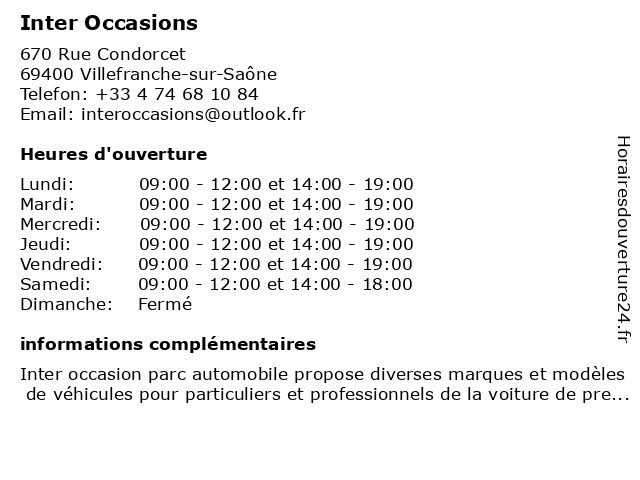 Inter Occasions

670 Rue Condorcet
69400 Villefranche-sur-Saône
Telefon: +33 4 74 68 10 84
Email: interoccasions@outlook.fr

Heures d'ouverture

| | |
|---|---|
| Lundi: | 09:00 - 12:00 et 14:00 - 19:00 |
| Mardi: | 09:00 - 12:00 et 14:00 - 19:00 |
| Mercredi: | 09:00 - 12:00 et 14:00 - 19:00 |
| Jeudi: | 09:00 - 12:00 et 14:00 - 19:00 |
| Vendredi: | 09:00 - 12:00 et 14:00 - 19:00 |
| Samedi: | 09:00 - 12:00 et 14:00 - 18:00 |
| Dimanche: | Fermé |

informations complémentaires

Inter occasion parc automobile propose diverses marques et modèles de véhicules pour particuliers et professionnels de la voiture de pre...

Horairesdouverture24.fr